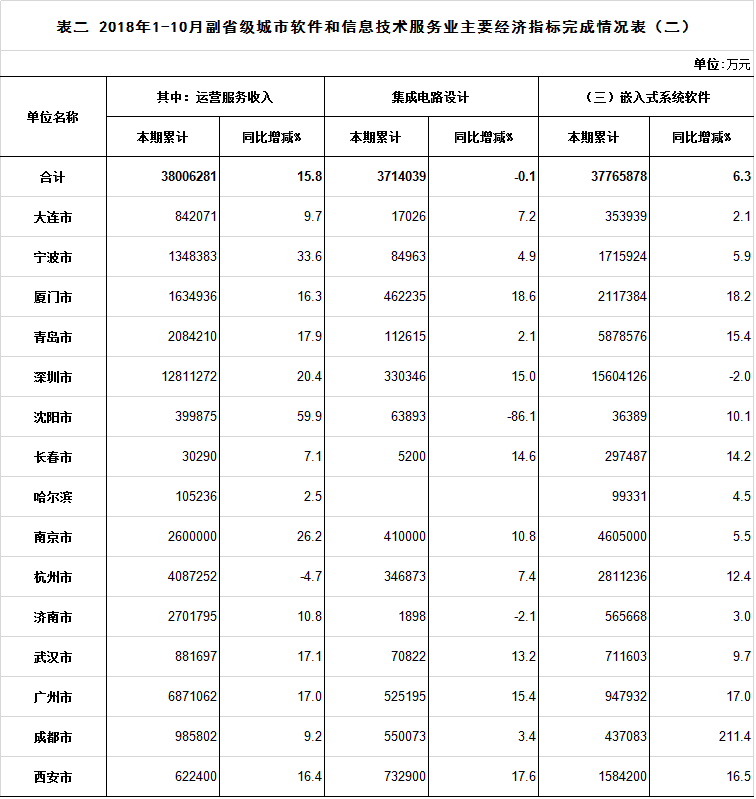 表二 2018年1-10月副省级城市软件和信息技术服务业主要经济指标完成情况表（二）

单位：万元

| 单位名称 | 其中：运营服务收入 本期累计 | 其中：运营服务收入 同比增减% | 集成电路设计 本期累计 | 集成电路设计 同比增减% | （三）嵌入式系统软件 本期累计 | （三）嵌入式系统软件 同比增减% |
|---|---|---|---|---|---|---|
| 合计 | 38006281 | 15.8 | 3714039 | -0.1 | 37765878 | 6.3 |
| 大连市 | 842071 | 9.7 | 17026 | 7.2 | 353939 | 2.1 |
| 宁波市 | 1348383 | 33.6 | 84963 | 4.9 | 1715924 | 5.9 |
| 厦门市 | 1634936 | 16.3 | 462235 | 18.6 | 2117384 | 18.2 |
| 青岛市 | 2084210 | 17.9 | 112615 | 2.1 | 5878576 | 15.4 |
| 深圳市 | 12811272 | 20.4 | 330346 | 15.0 | 15604126 | -2.0 |
| 沈阳市 | 399875 | 59.9 | 63893 | -86.1 | 36389 | 10.1 |
| 长春市 | 30290 | 7.1 | 5200 | 14.6 | 297487 | 14.2 |
| 哈尔滨 | 105236 | 2.5 | | | 99331 | 4.5 |
| 南京市 | 2600000 | 26.2 | 410000 | 10.8 | 4605000 | 5.5 |
| 杭州市 | 4087252 | -4.7 | 346873 | 7.4 | 2811236 | 12.4 |
| 济南市 | 2701795 | 10.8 | 1898 | -2.1 | 565668 | 3.0 |
| 武汉市 | 881697 | 17.1 | 70822 | 13.2 | 711603 | 9.7 |
| 广州市 | 6871062 | 17.0 | 525195 | 15.4 | 947932 | 17.0 |
| 成都市 | 985802 | 9.2 | 550073 | 3.4 | 437083 | 211.4 |
| 西安市 | 622400 | 16.4 | 732900 | 17.6 | 1584200 | 16.5 |